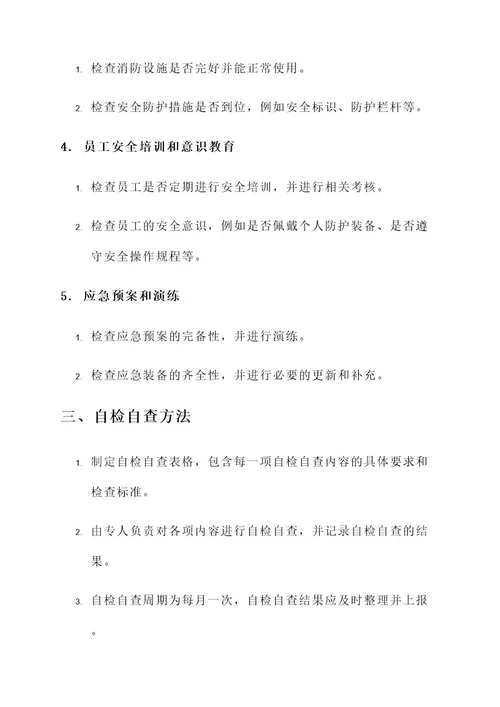 1. 检查消防设施是否完好并能正常使用。

2. 检查安全防护措施是否到位，例如安全标识、防护栏杆等。

4. 员工安全培训和意识教育

1. 检查员工是否定期进行安全培训，并进行相关考核。

2. 检查员工的安全意识，例如是否佩戴个人防护装备、是否遵守安全操作规程等。

5. 应急预案和演练

1. 检查应急预案的完备性，并进行演练。

2. 检查应急装备的齐全性，并进行必要的更新和补充。

三、自检自查方法

1. 制定自检自查表格，包含每一项自检自查内容的具体要求和检查标准。

2. 由专人负责对各项内容进行自检自查，并记录自检自查的结果。

3. 自检自查周期为每月一次，自检自查结果应及时整理并上报。